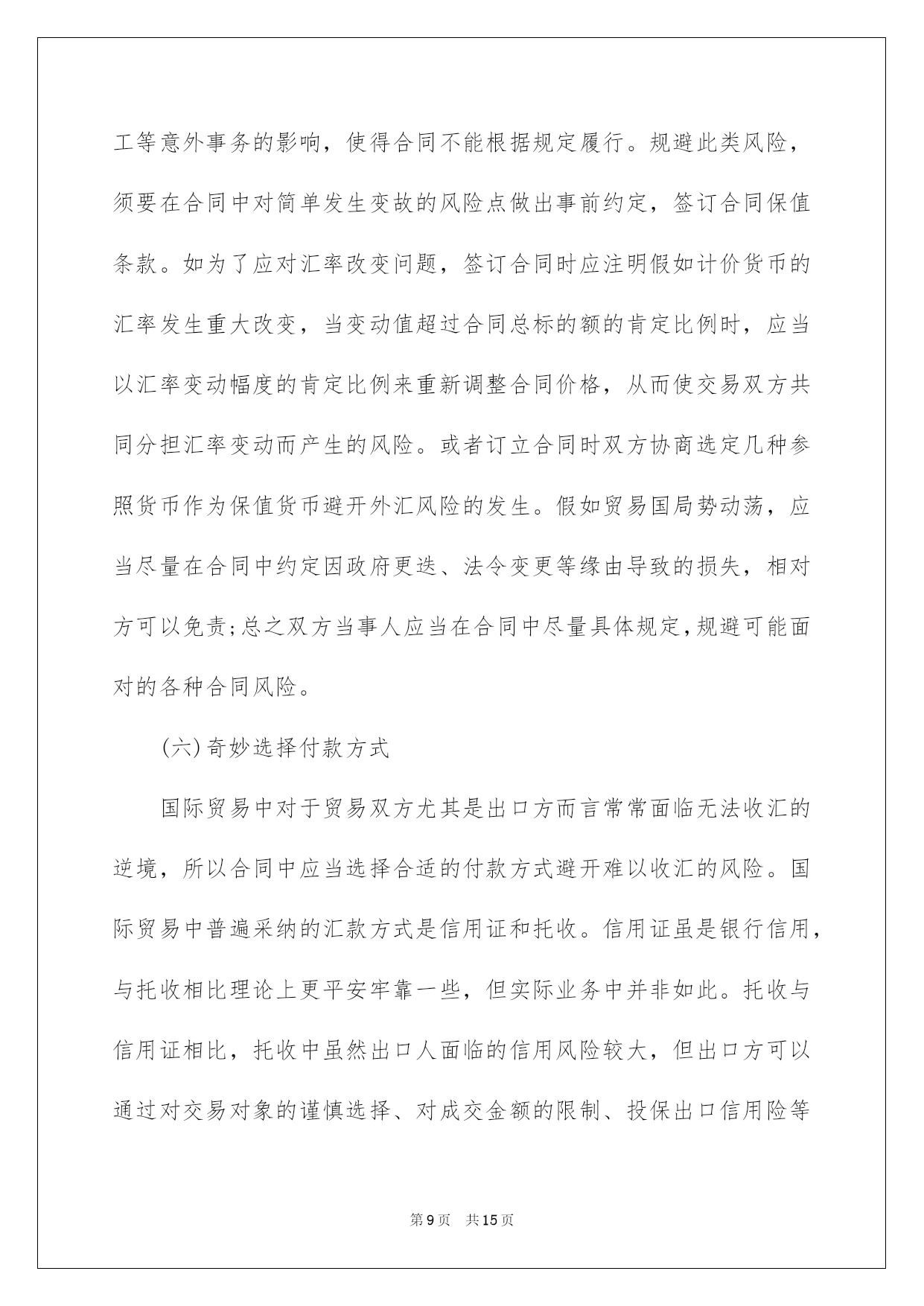 工等意外事务的影响，使得合同不能根据规定履行。规避此类风险，须要在合同中对简单发生变故的风险点做出事前约定，签订合同保值条款。如为了应对汇率改变问题，签订合同时应注明假如计价货币的汇率发生重大改变，当变动值超过合同总标的额的肯定比例时，应当以汇率变动幅度的肯定比例来重新调整合同价格，从而使交易双方共同分担汇率变动而产生的风险。或者订立合同时双方协商选定几种参照货币作为保值货币避开外汇风险的发生。假如贸易国局势动荡，应当尽量在合同中约定因政府更迭、法令变更等缘由导致的损失，相对方可以免责;总之双方当事人应当在合同中尽量具体规定,规避可能面对的各种合同风险。

(六)奇妙选择付款方式

国际贸易中对于贸易双方尤其是出口方而言常常面临无法收汇的逆境，所以合同中应当选择合适的付款方式避开难以收汇的风险。国际贸易中普遍采纳的汇款方式是信用证和托收。信用证虽是银行信用，与托收相比理论上更平安牢靠一些，但实际业务中并非如此。托收与信用证相比，托收中虽然出口人面临的信用风险较大，但出口方可以通过对交易对象的谨慎选择、对成交金额的限制、投保出口信用险等

第9页　共15页